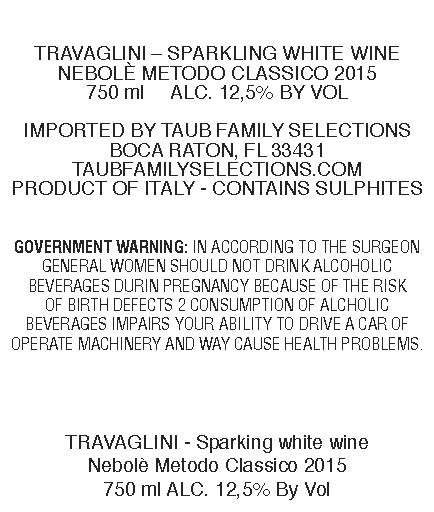 TRAVAGLINI – SPARKLING WHITE WINE
NEBOLÈ METODO CLASSICO 2015
750 ml     ALC. 12,5% BY VOL

IMPORTED BY TAUB FAMILY SELECTIONS
BOCA RATON, FL 33431
TAUBFAMILYSELECTIONS.COM
PRODUCT OF ITALY - CONTAINS SULPHITES

GOVERNMENT WARNING: IN ACCORDING TO THE SURGEON GENERAL WOMEN SHOULD NOT DRINK ALCOHOLIC BEVERAGES DURIN PREGNANCY BECAUSE OF THE RISK OF BIRTH DEFECTS 2 CONSUMPTION OF ALCHOLIC BEVERAGES IMPAIRS YOUR ABILITY TO DRIVE A CAR OF OPERATE MACHINERY AND WAY CAUSE HEALTH PROBLEMS.

TRAVAGLINI - Sparking white wine
Nebolè Metodo Classico 2015
750 ml ALC. 12,5% By Vol